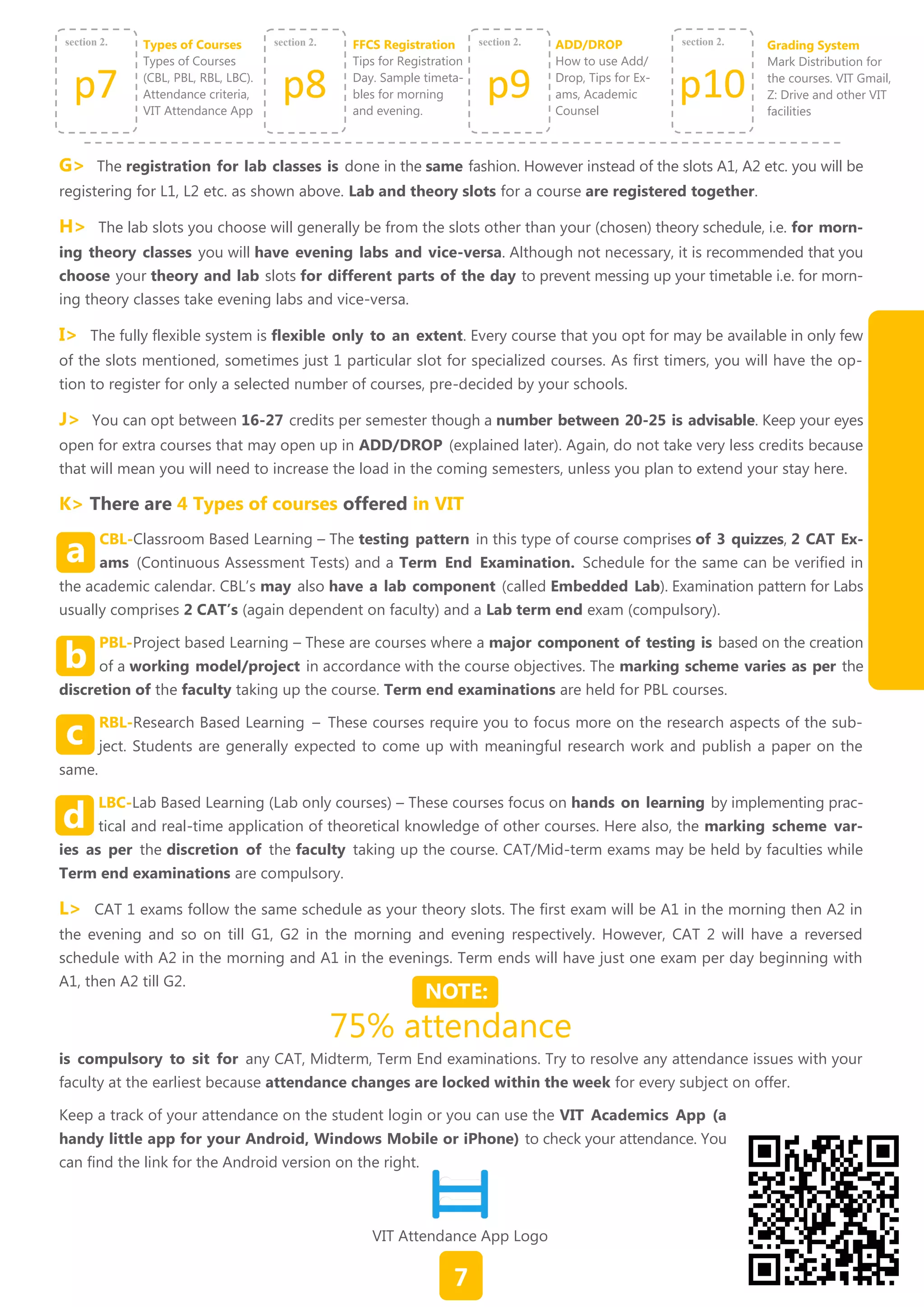 section 2.
p7
Types of Courses
Types of Courses (CBL, PBL, RBL, LBC). Attendance criteria, VIT Attendance App

section 2.
p8
FFCS Registration
Tips for Registration Day. Sample timetables for morning and evening.

section 2.
p9
ADD/DROP
How to use Add/Drop, Tips for Exams, Academic Counsel

section 2.
p10
Grading System
Mark Distribution for the courses. VIT Gmail, Z: Drive and other VIT facilities

G> The registration for lab classes is done in the same fashion. However instead of the slots A1, A2 etc. you will be registering for L1, L2 etc. as shown above. Lab and theory slots for a course are registered together.

H> The lab slots you choose will generally be from the slots other than your (chosen) theory schedule, i.e. for morning theory classes you will have evening labs and vice-versa. Although not necessary, it is recommended that you choose your theory and lab slots for different parts of the day to prevent messing up your timetable i.e. for morning theory classes take evening labs and vice-versa.

I> The fully flexible system is flexible only to an extent. Every course that you opt for may be available in only few of the slots mentioned, sometimes just 1 particular slot for specialized courses. As first timers, you will have the option to register for only a selected number of courses, pre-decided by your schools.

J> You can opt between 16-27 credits per semester though a number between 20-25 is advisable. Keep your eyes open for extra courses that may open up in ADD/DROP (explained later). Again, do not take very less credits because that will mean you will need to increase the load in the coming semesters, unless you plan to extend your stay here.

K> There are 4 Types of courses offered in VIT

a CBL-Classroom Based Learning – The testing pattern in this type of course comprises of 3 quizzes, 2 CAT Exams (Continuous Assessment Tests) and a Term End Examination. Schedule for the same can be verified in the academic calendar. CBL's may also have a lab component (called Embedded Lab). Examination pattern for Labs usually comprises 2 CAT's (again dependent on faculty) and a Lab term end exam (compulsory).

b PBL-Project based Learning – These are courses where a major component of testing is based on the creation of a working model/project in accordance with the course objectives. The marking scheme varies as per the discretion of the faculty taking up the course. Term end examinations are held for PBL courses.

c RBL-Research Based Learning – These courses require you to focus more on the research aspects of the subject. Students are generally expected to come up with meaningful research work and publish a paper on the same.

d LBC-Lab Based Learning (Lab only courses) – These courses focus on hands on learning by implementing practical and real-time application of theoretical knowledge of other courses. Here also, the marking scheme varies as per the discretion of the faculty taking up the course. CAT/Mid-term exams may be held by faculties while Term end examinations are compulsory.

L> CAT 1 exams follow the same schedule as your theory slots. The first exam will be A1 in the morning then A2 in the evening and so on till G1, G2 in the morning and evening respectively. However, CAT 2 will have a reversed schedule with A2 in the morning and A1 in the evenings. Term ends will have just one exam per day beginning with A1, then A2 till G2.

NOTE:
75% attendance
is compulsory to sit for any CAT, Midterm, Term End examinations. Try to resolve any attendance issues with your faculty at the earliest because attendance changes are locked within the week for every subject on offer.

Keep a track of your attendance on the student login or you can use the VIT Academics App (a handy little app for your Android, Windows Mobile or iPhone) to check your attendance. You can find the link for the Android version on the right.

VIT Attendance App Logo

7